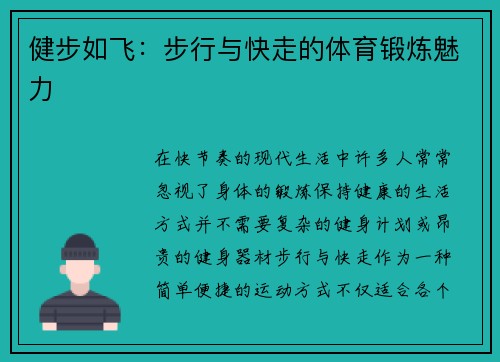 健步如飞：步行与快走的体育锻炼魅力

在快节奏的现代生活中许多人常常忽视了身体的锻炼保持健康的生活方式并不需要复杂的健身计划或昂贵的健身器材步行与快走作为一种简单便捷的运动方式不仅适合各个